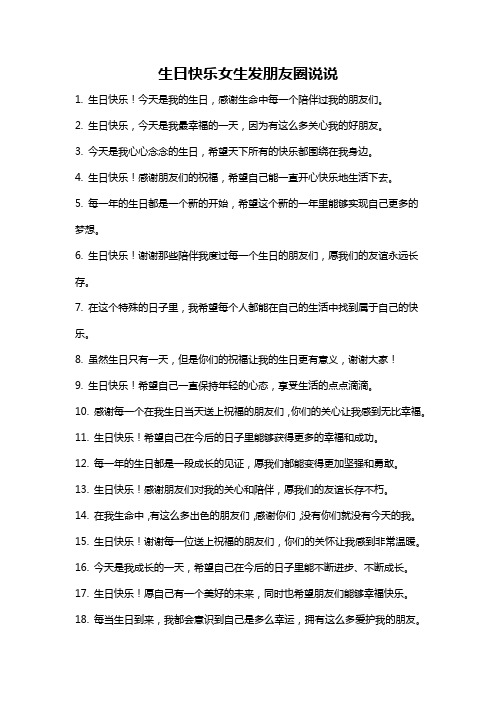 生日快乐女生发朋友圈说说

1. 生日快乐！今天是我的生日，感谢生命中每一个陪伴过我的朋友们。

2. 生日快乐，今天是我最幸福的一天，因为有这么多关心我的好朋友。

3. 今天是我心心念念的生日，希望天下所有的快乐都围绕在我身边。

4. 生日快乐！感谢朋友们的祝福，希望自己能一直开心快乐地生活下去。

5. 每一年的生日都是一个新的开始，希望这个新的一年里能够实现自己更多的梦想。

6. 生日快乐！谢谢那些陪伴我度过每一个生日的朋友们，愿我们的友谊永远长存。

7. 在这个特殊的日子里，我希望每个人都能在自己的生活中找到属于自己的快乐。

8. 虽然生日只有一天，但是你们的祝福让我的生日更有意义，谢谢大家！

9. 生日快乐！希望自己一直保持年轻的心态，享受生活的点点滴滴。

10. 感谢每一个在我生日当天送上祝福的朋友们，你们的关心让我感到无比幸福。

11. 生日快乐！希望自己在今后的日子里能够获得更多的幸福和成功。

12. 每一年的生日都是一段成长的见证，愿我们都能变得更加坚强和勇敢。

13. 生日快乐！感谢朋友们对我的关心和陪伴，愿我们的友谊长存不朽。

14. 在我生命中，有这么多出色的朋友们，感谢你们，没有你们就没有今天的我。

15. 生日快乐！谢谢每一位送上祝福的朋友们，你们的关怀让我感到非常温暖。

16. 今天是我成长的一天，希望自己在今后的日子里能不断进步、不断成长。

17. 生日快乐！愿自己有一个美好的未来，同时也希望朋友们能够幸福快乐。

18. 每当生日到来，我都会意识到自己是多么幸运，拥有这么多爱护我的朋友。